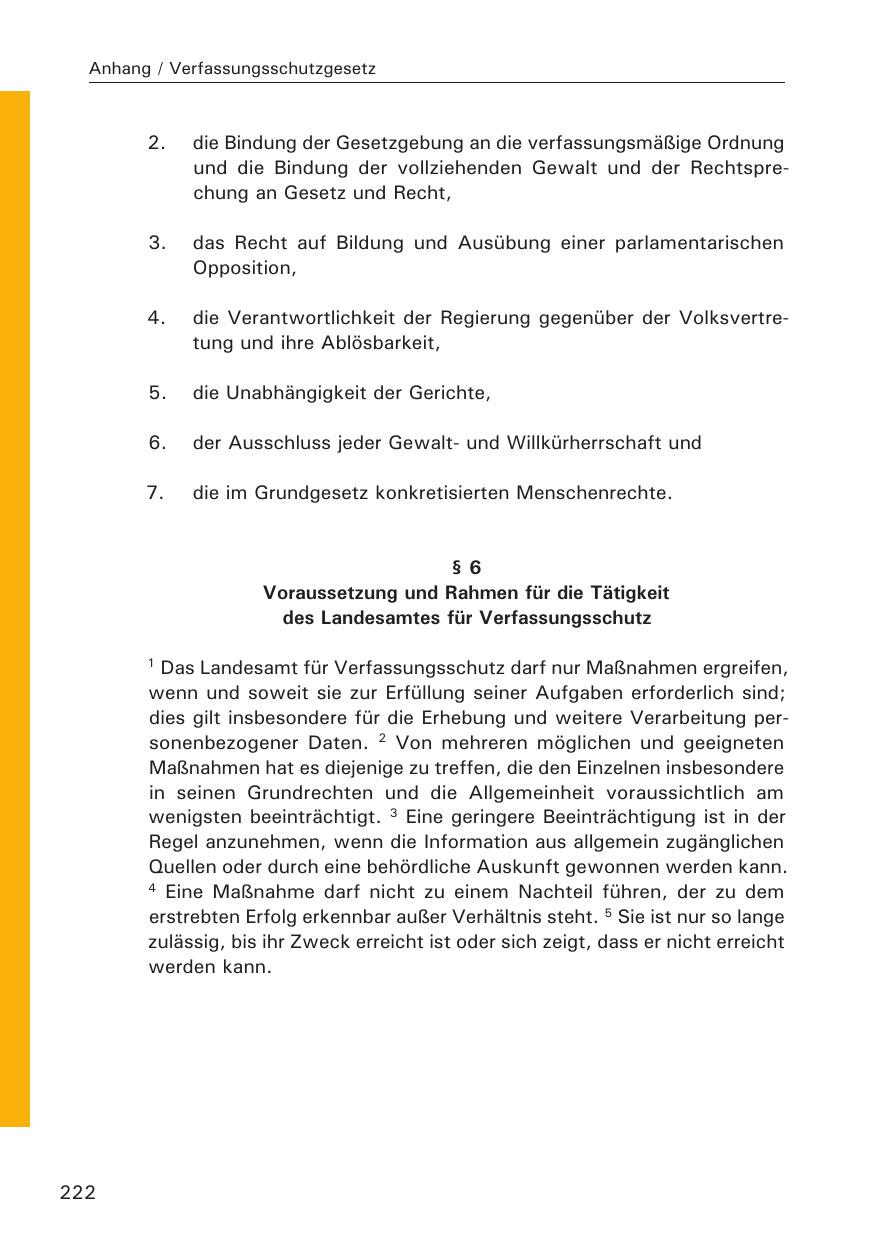 Anhang / Verfassungsschutzgesetz

2. die Bindung der Gesetzgebung an die verfassungsmäßige Ordnung und die Bindung der vollziehenden Gewalt und der Rechtsprechung an Gesetz und Recht,

3. das Recht auf Bildung und Ausübung einer parlamentarischen Opposition,

4. die Verantwortlichkeit der Regierung gegenüber der Volksvertretung und ihre Ablösbarkeit,

5. die Unabhängigkeit der Gerichte,

6. der Ausschluss jeder Gewalt- und Willkürherrschaft und

7. die im Grundgesetz konkretisierten Menschenrechte.

§ 6
Voraussetzung und Rahmen für die Tätigkeit des Landesamtes für Verfassungsschutz

$^1$ Das Landesamt für Verfassungsschutz darf nur Maßnahmen ergreifen, wenn und soweit sie zur Erfüllung seiner Aufgaben erforderlich sind; dies gilt insbesondere für die Erhebung und weitere Verarbeitung personenbezogener Daten. $^2$ Von mehreren möglichen und geeigneten Maßnahmen hat es diejenige zu treffen, die den Einzelnen insbesondere in seinen Grundrechten und die Allgemeinheit voraussichtlich am wenigsten beeinträchtigt. $^3$ Eine geringere Beeinträchtigung ist in der Regel anzunehmen, wenn die Information aus allgemein zugänglichen Quellen oder durch eine behördliche Auskunft gewonnen werden kann. $^4$ Eine Maßnahme darf nicht zu einem Nachteil führen, der zu dem erstrebten Erfolg erkennbar außer Verhältnis steht. $^5$ Sie ist nur so lange zulässig, bis ihr Zweck erreicht ist oder sich zeigt, dass er nicht erreicht werden kann.

222